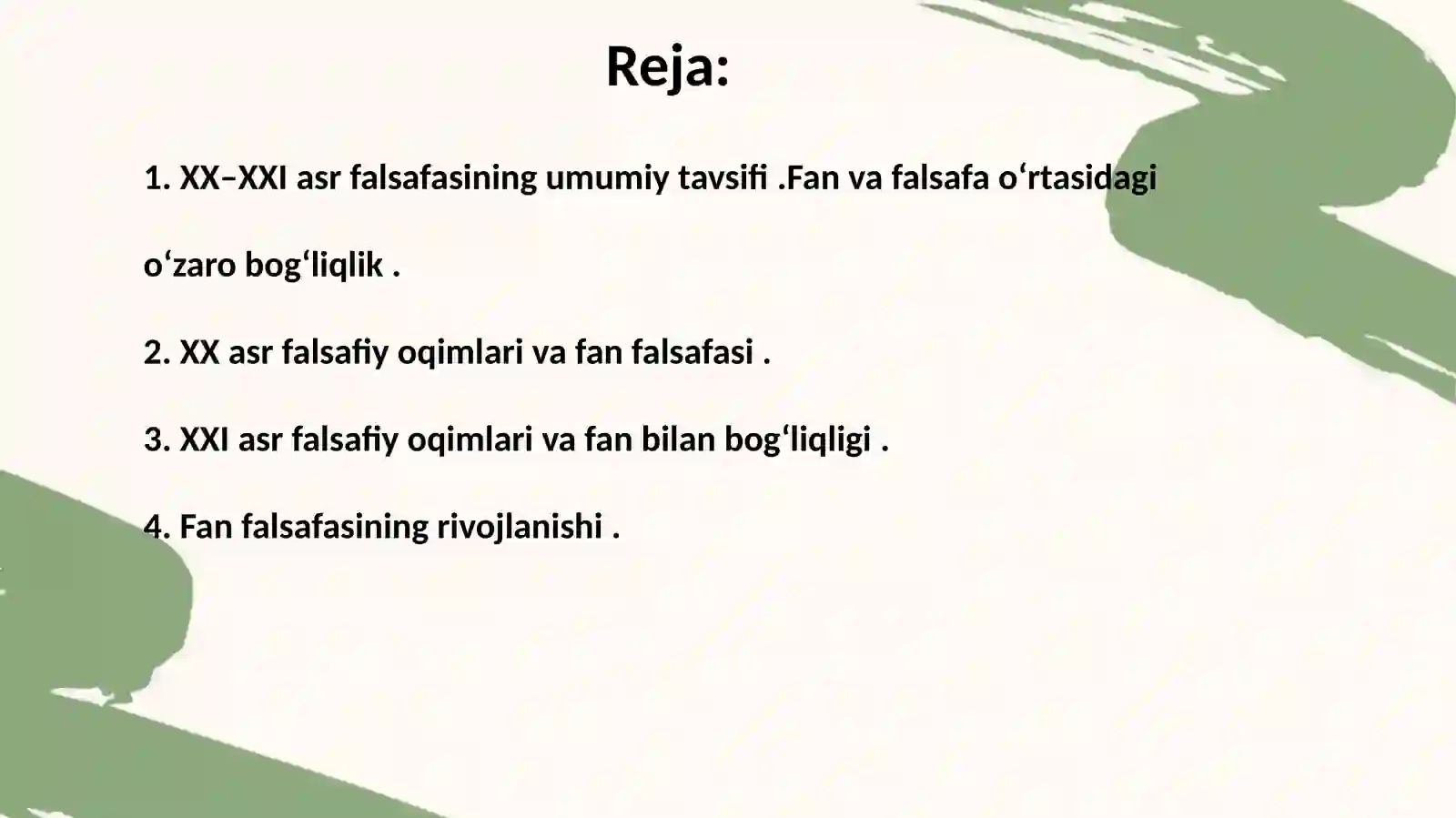 Reja:

1. XX–XXI asr falsafasining umumiy tavsifi .Fan va falsafa oʻrtasidagi

oʻzaro bogʻliqlik .

2. XX asr falsafiy oqimlari va fan falsafasi .

3. XXI asr falsafiy oqimlari va fan bilan bogʻliqligi .

4. Fan falsafasining rivojlanishi .